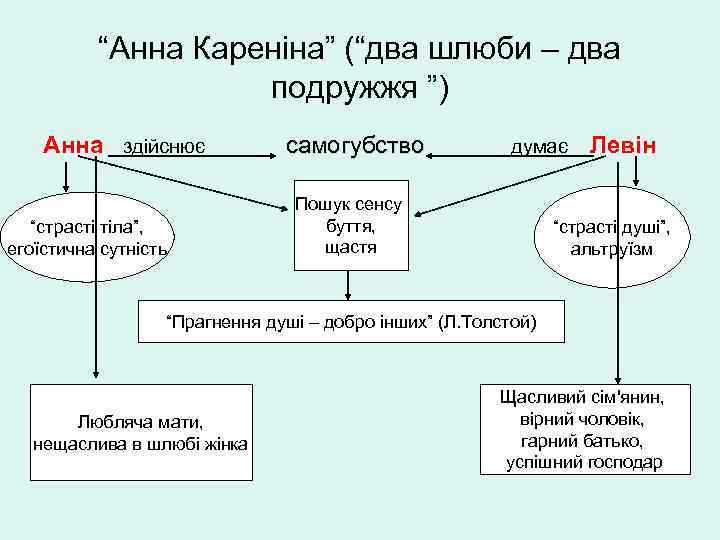 “Анна Кареніна” (“два шлюби – два подружжя ”)

Анна здійснює самогубство думає Левін

“страсті тіла”, егоїстична сутність

Пошук сенсу буття, щастя

“страсті душі”, альтруїзм

“Прагнення душі – добро інших” (Л.Толстой)

Любляча мати, нещаслива в шлюбі жінка

Щасливий сім'янин, вірний чоловік, гарний батько, успішний господар